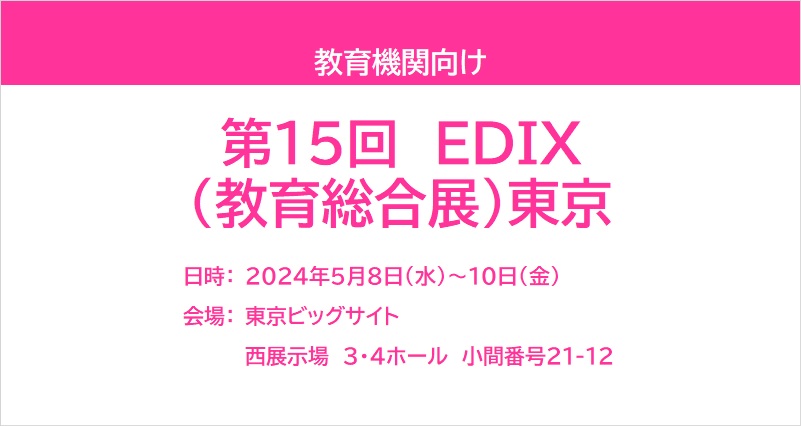 教育機関向け

第15回 EDIX
(教育総合展)東京

日時: 2024年5月8日(水)~10日(金)
会場: 東京ビッグサイト
西展示場 3・4ホール 小間番号21-12